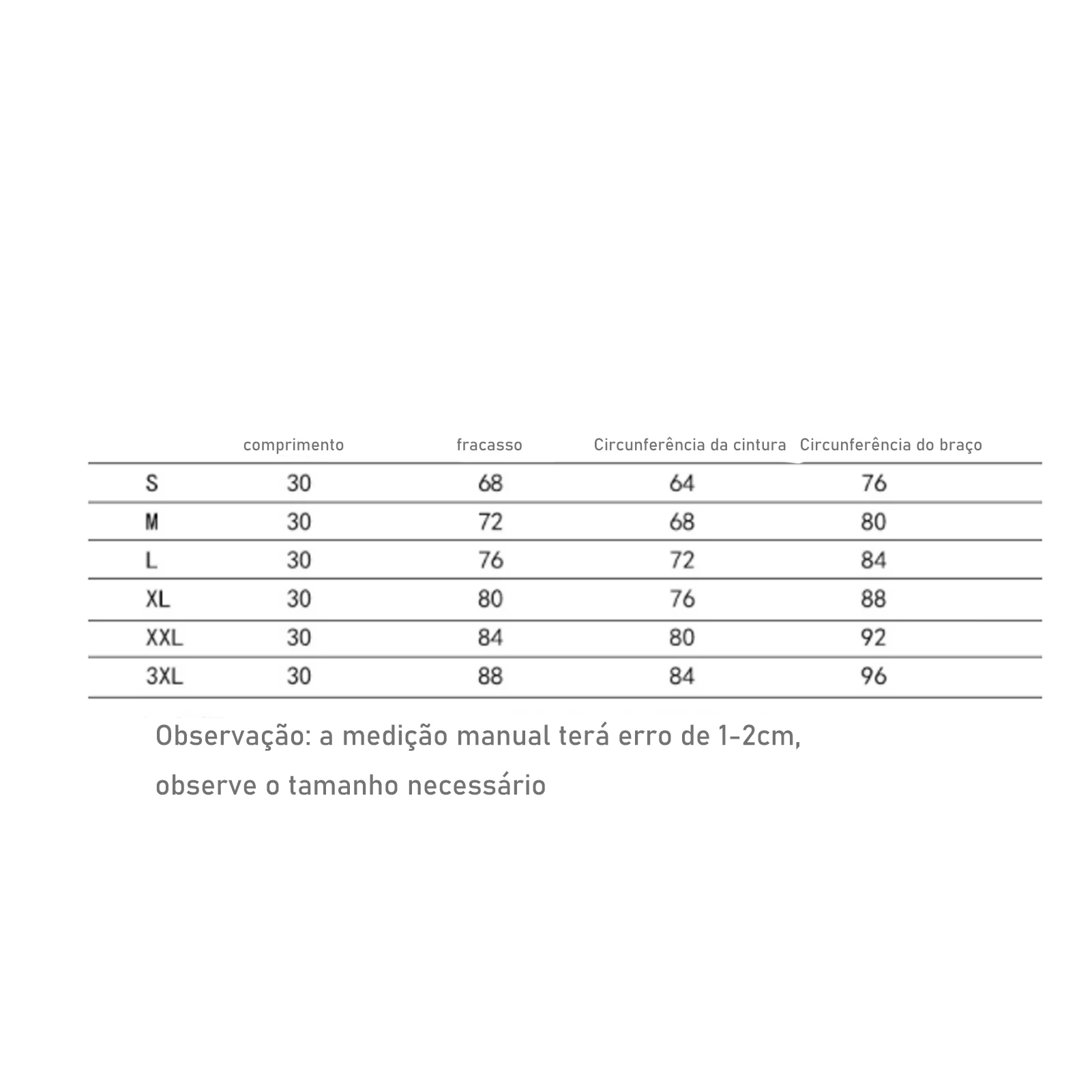 | | comprimento | fracasso | Circunferência da cintura | Circunferência do braço |
|---|---|---|---|---|
| S | 30 | 68 | 64 | 76 |
| M | 30 | 72 | 68 | 80 |
| L | 30 | 76 | 72 | 84 |
| XL | 30 | 80 | 76 | 88 |
| XXL | 30 | 84 | 80 | 92 |
| 3XL | 30 | 88 | 84 | 96 |

Observação: a medição manual terá erro de 1-2cm, observe o tamanho necessário